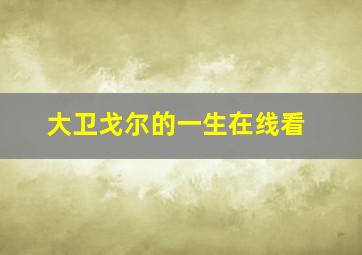 大卫戈尔的一生在线看